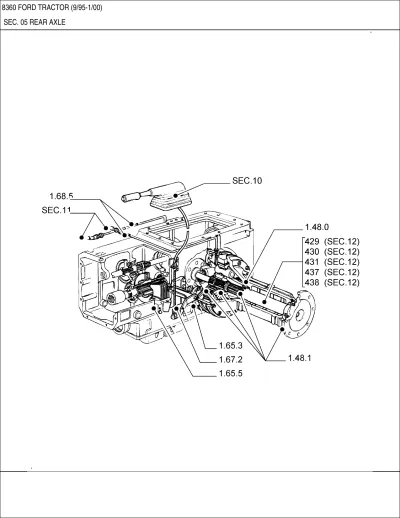 8360 FORD TRACTOR (9/95-1/00)

SEC. 05 REAR AXLE

SEC.10

1.68.5

SEC.11

1.48.0

429 (SEC.12)
430 (SEC.12)
431 (SEC.12)
437 (SEC.12)
438 (SEC.12)

1.65.3

1.67.2

1.65.5

1.48.1